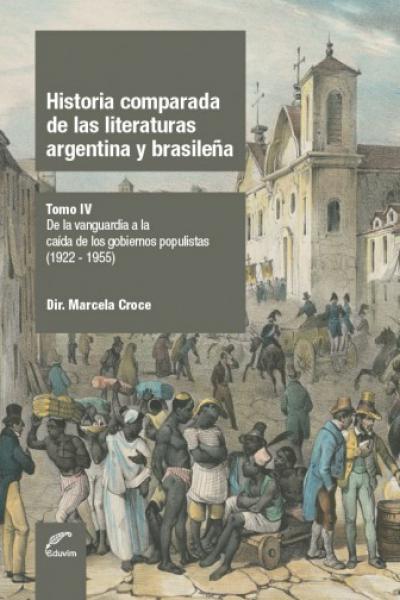 Historia comparada de las literaturas argentina y brasileña

Tomo IV
De la vanguardia a la caída de los gobiernos populistas (1922 - 1955)

Dir. Marcela Croce

Eduvim